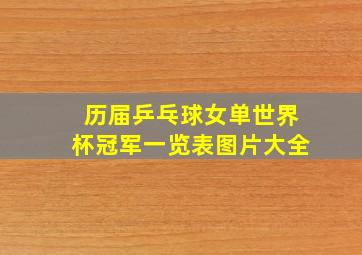 历届乒乓球女单世界杯冠军一览表图片大全